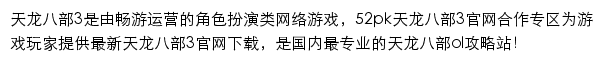 天龙八部3是由畅游运营的角色扮演类网络游戏，52pk天龙八部3官网合作专区为游戏玩家提供最新天龙八部3官网下载，是国内最专业的天龙八部ol攻略站！